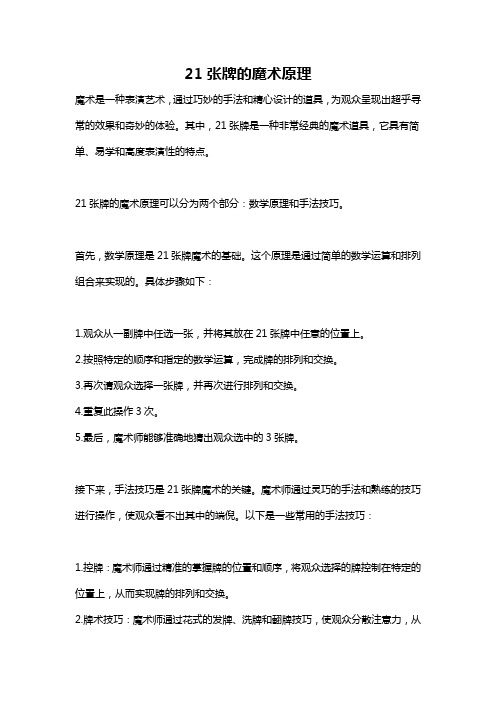 21 张牌的魔术原理

魔术是一种表演艺术，通过巧妙的手法和精心设计的道具，为观众呈现出超乎寻常的效果和奇妙的体验。其中，21 张牌是一种非常经典的魔术道具，它具有简单、易学和高度表演性的特点。

21 张牌的魔术原理可以分为两个部分：数学原理和手法技巧。

首先，数学原理是 21 张牌魔术的基础。这个原理是通过简单的数学运算和排列组合来实现的。具体步骤如下：

1.观众从一副牌中任选一张，并将其放在 21 张牌中任意的位置上。
2.按照特定的顺序和指定的数学运算，完成牌的排列和交换。
3.再次请观众选择一张牌，并再次进行排列和交换。
4.重复此操作 3 次。
5.最后，魔术师能够准确地猜出观众选中的 3 张牌。

接下来，手法技巧是 21 张牌魔术的关键。魔术师通过灵巧的手法和熟练的技巧进行操作，使观众看不出其中的端倪。以下是一些常用的手法技巧：

1.控牌：魔术师通过精准的掌握牌的位置和顺序，将观众选择的牌控制在特定的位置上，从而实现牌的排列和交换。
2.牌术技巧：魔术师通过花式的发牌、洗牌和翻牌技巧，使观众分散注意力，从